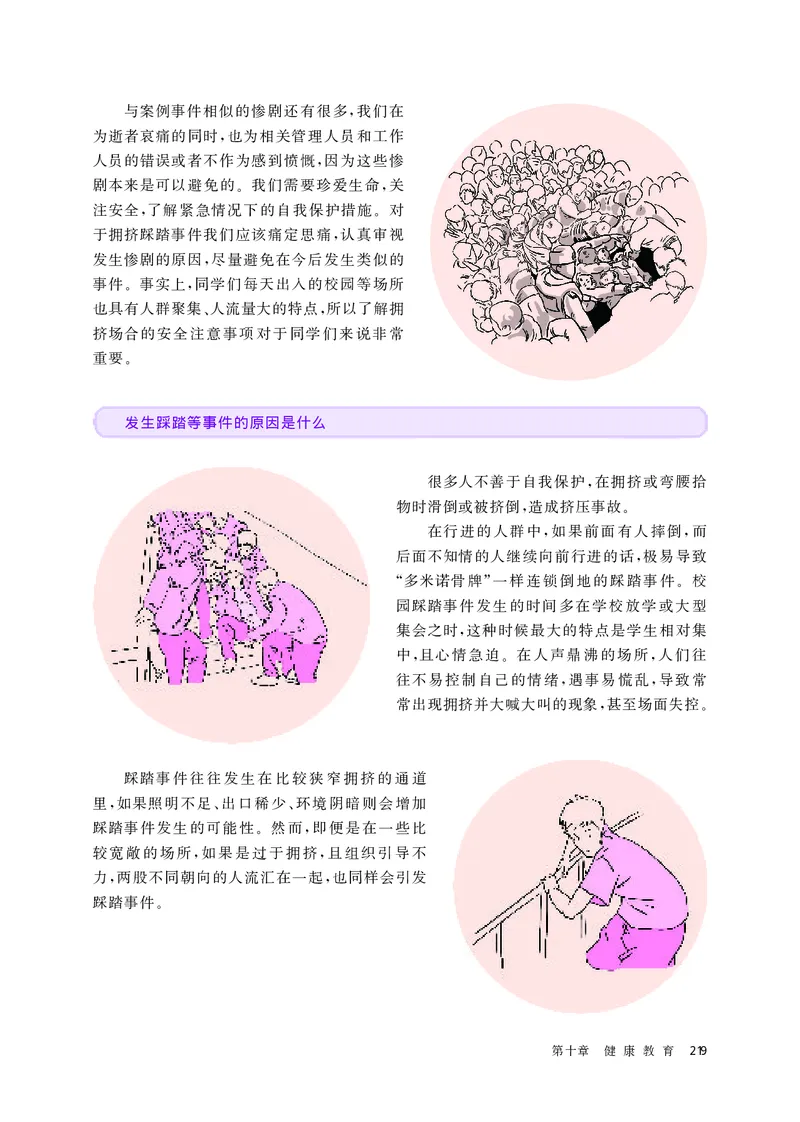 与案例事件相似的惨剧还有很多，我们在为逝者哀痛的同时，也为相关管理人员和工作人员的错误或者不作为感到愤慨，因为这些惨剧本来是可以避免的。我们需要珍爱生命，关注安全，了解紧急情况下的自我保护措施。对于拥挤踩踏事件我们应该痛定思痛，认真审视发生惨剧的原因，尽量避免在今后发生类似的事件。事实上，同学们每天出入的校园等场所也具有人群聚集、人流量大的特点，所以了解拥挤场合的安全注意事项对于同学们来说非常重要。

发生踩踏等事件的原因是什么

很多人不善于自我保护，在拥挤或弯腰拾物时滑倒或被挤倒，造成挤压事故。

在行进的人群中，如果前面有人摔倒，而后面不知情的人继续向前行进的话，极易导致“多米诺骨牌”一样连锁倒地的踩踏事件。校园踩踏事件发生的时间多在学校放学或大型集会之时，这种时候最大的特点是学生相对集中，且心情急迫。在人声鼎沸的场所，人们往往不易控制自己的情绪，遇事易慌乱，导致常常出现拥挤并大喊大叫的现象，甚至场面失控。

踩踏事件往往发生在比较狭窄拥挤的通道里，如果照明不足、出口稀少、环境阴暗则会增加踩踏事件发生的可能性。然而，即便是在一些比较宽敞的场所，如果是过于拥挤，且组织引导不力，两股不同朝向的人流汇在一起，也同样会引发踩踏事件。

第十章 健康教育 219